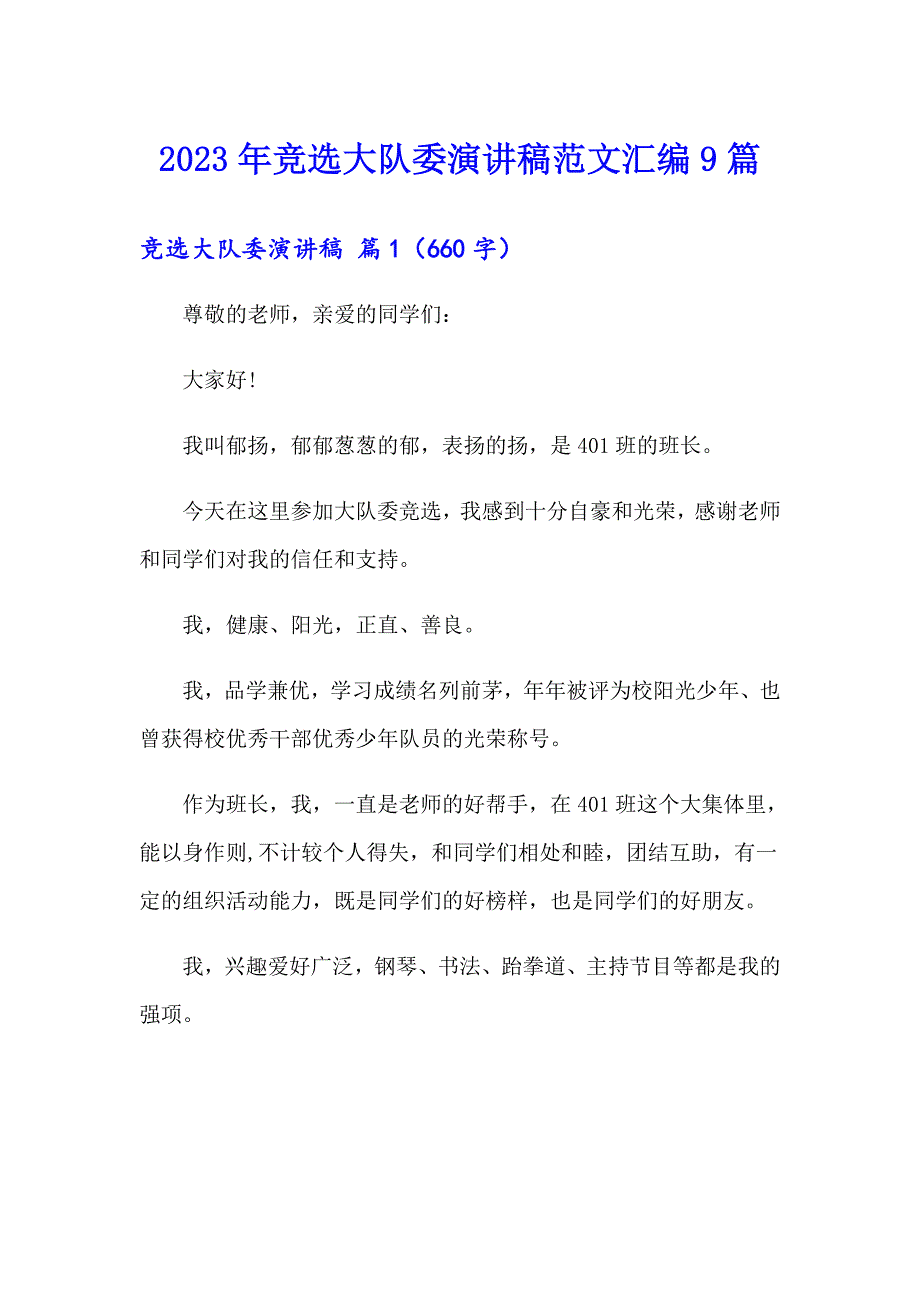 2023年竞选大队委演讲稿范文汇编9篇

竞选大队委演讲稿 篇1（660字）

尊敬的老师，亲爱的同学们：

大家好!

我叫郁扬，郁郁葱葱的郁，表扬的扬，是401班的班长。

今天在这里参加大队委竞选，我感到十分自豪和光荣，感谢老师和同学们对我的信任和支持。

我，健康、阳光，正直、善良。

我，品学兼优，学习成绩名列前茅，年年被评为校阳光少年、也曾获得校优秀干部优秀少年队员的光荣称号。

作为班长，我，一直是老师的好帮手，在401班这个大集体里，能以身作则,不计较个人得失，和同学们相处和睦，团结互助，有一定的组织活动能力，既是同学们的好榜样，也是同学们的好朋友。

我，兴趣爱好广泛，钢琴、书法、跆拳道、主持节目等都是我的强项。